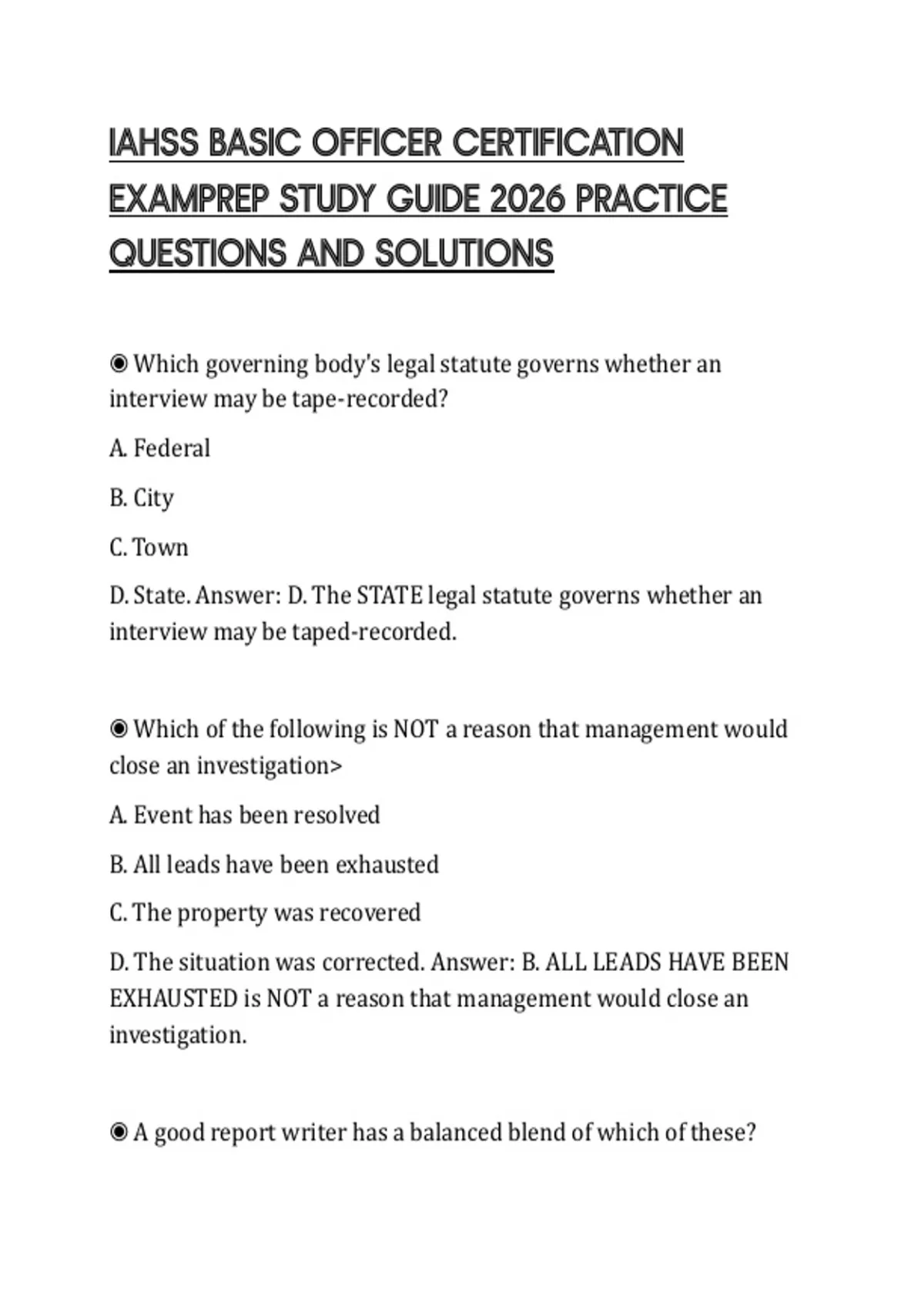 IAHSS BASIC OFFICER CERTIFICATION EXAMPREP STUDY GUIDE 2026 PRACTICE QUESTIONS AND SOLUTIONS

◉ Which governing body's legal statute governs whether an interview may be tape-recorded?

A. Federal

B. City

C. Town

D. State. Answer: D. The STATE legal statute governs whether an interview may be taped-recorded.

◉ Which of the following is NOT a reason that management would close an investigation>

A. Event has been resolved

B. All leads have been exhausted

C. The property was recovered

D. The situation was corrected. Answer: B. ALL LEADS HAVE BEEN EXHAUSTED is NOT a reason that management would close an investigation.

◉ A good report writer has a balanced blend of which of these?